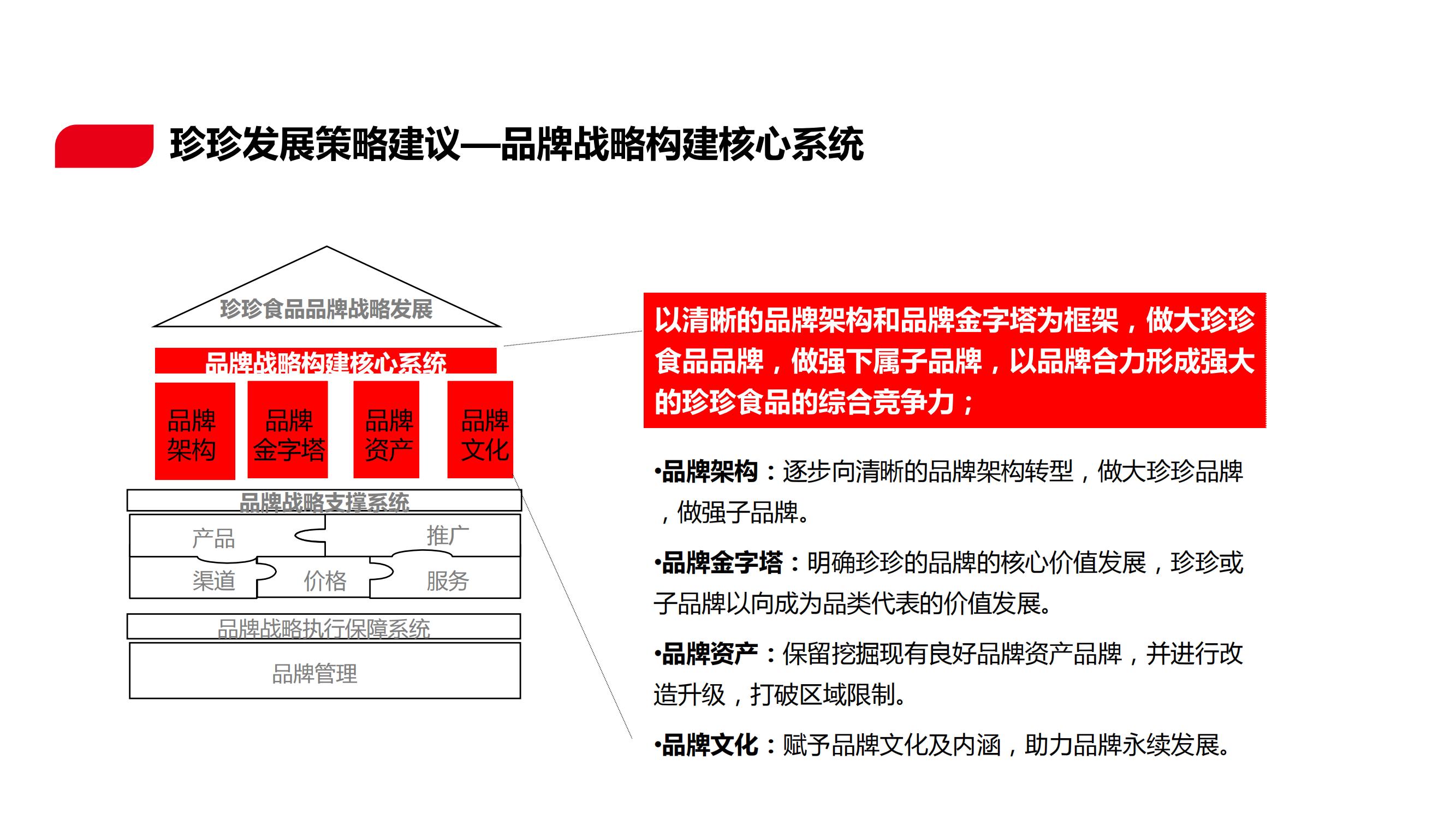 珍珍发展策略建议—品牌战略构建核心系统

珍珍食品品牌战略发展

品牌战略构建核心系统

品牌架构

品牌金字塔

品牌资产

品牌文化

品牌战略支撑系统

产品

推广

渠道

价格

服务

品牌战略执行保障系统

品牌管理

以清晰的品牌架构和品牌金字塔为框架，做大珍珍食品品牌，做强下属子品牌，以品牌合力形成强大的珍珍食品的综合竞争力；

•品牌架构：逐步向清晰的品牌架构转型，做大珍珍品牌，做强子品牌。

•品牌金字塔：明确珍珍的品牌的核心价值发展，珍珍或子品牌以向成为品类代表的价值发展。

•品牌资产：保留挖掘现有良好品牌资产品牌，并进行改造升级，打破区域限制。

•品牌文化：赋予品牌文化及内涵，助力品牌永续发展。